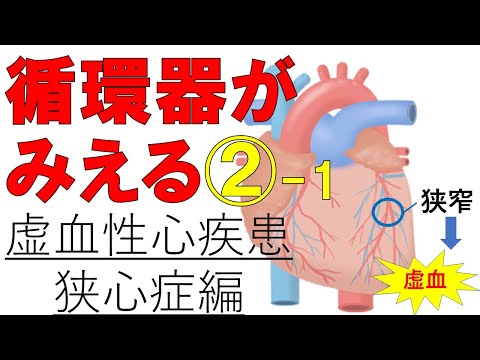 循環器が
みえる②-1

虚血性心疾患
狭心症編

狭窄

虚血